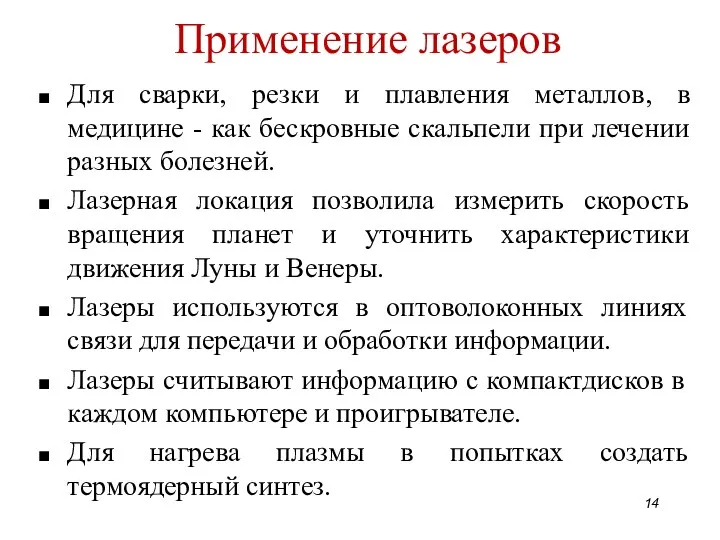 Применение лазеров

■ Для сварки, резки и плавления металлов, в медицине - как бескровные скальпели при лечении разных болезней.

■ Лазерная локация позволила измерить скорость вращения планет и уточнить характеристики движения Луны и Венеры.

■ Лазеры используются в оптоволоконных линиях связи для передачи и обработки информации.

■ Лазеры считывают информацию с компактдисков в каждом компьютере и проигрывателе.

■ Для нагрева плазмы в попытках создать термоядерный синтез.

14